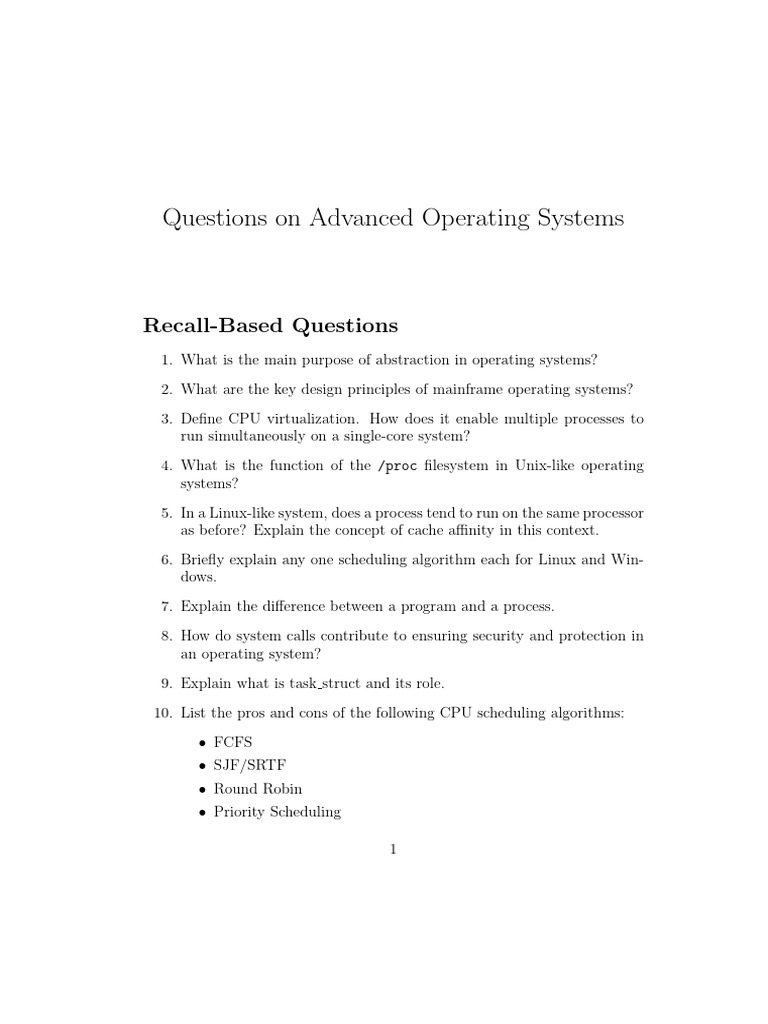 Questions on Advanced Operating Systems

Recall-Based Questions

1. What is the main purpose of abstraction in operating systems?

2. What are the key design principles of mainframe operating systems?

3. Define CPU virtualization. How does it enable multiple processes to run simultaneously on a single-core system?

4. What is the function of the /proc filesystem in Unix-like operating systems?

5. In a Linux-like system, does a process tend to run on the same processor as before? Explain the concept of cache affinity in this context.

6. Briefly explain any one scheduling algorithm each for Linux and Windows.

7. Explain the difference between a program and a process.

8. How do system calls contribute to ensuring security and protection in an operating system?

9. Explain what is task_struct and its role.

10. List the pros and cons of the following CPU scheduling algorithms:

• FCFS
• SJF/SRTF
• Round Robin
• Priority Scheduling

1